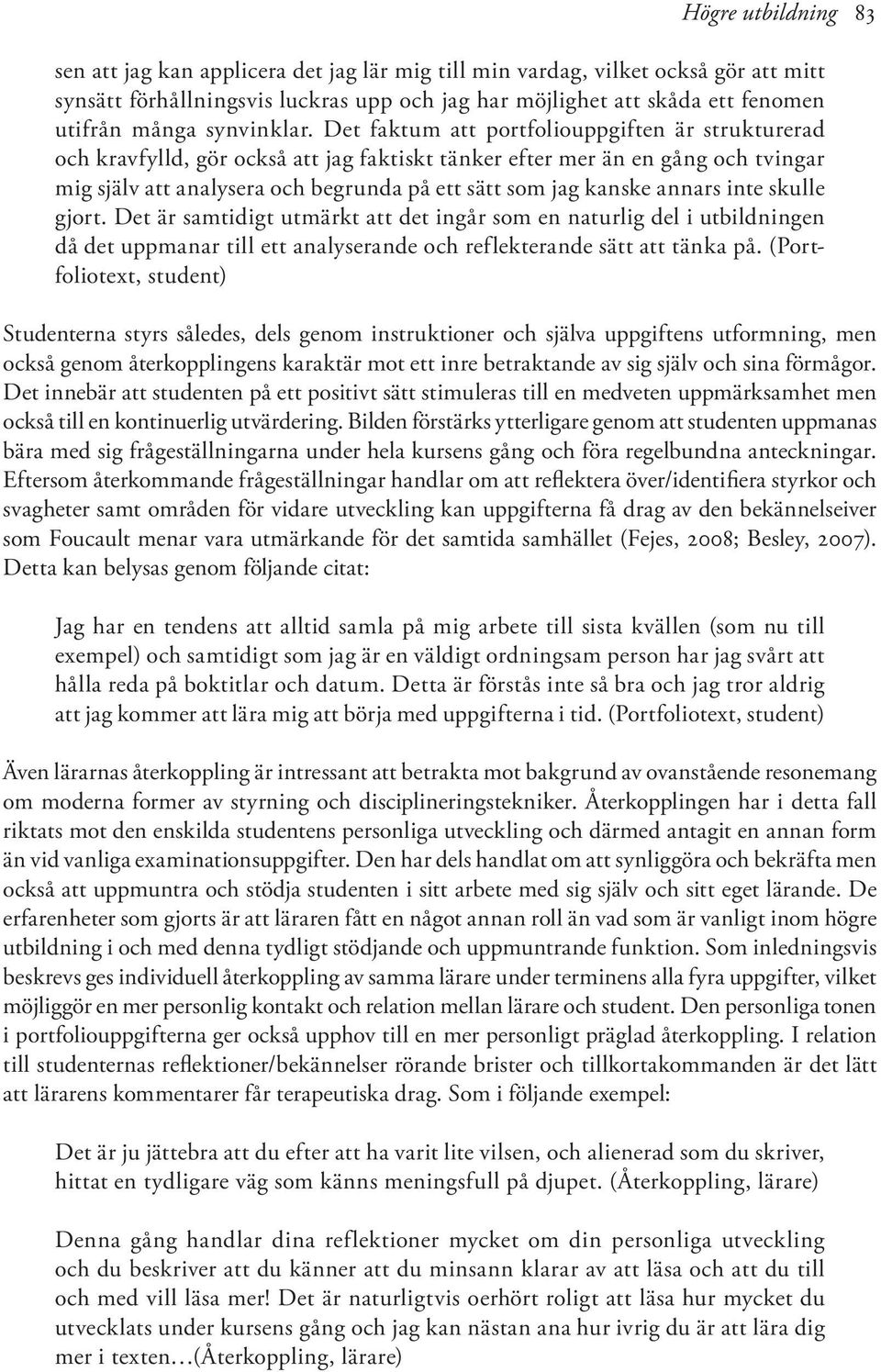 Högre utbildning 83

sen att jag kan applicera det jag lär mig till min vardag, vilket också gör att mitt synsätt förhållningsvis luckras upp och jag har möjlighet att skåda ett fenomen utifrån många synvinklar. Det faktum att portfoliouppgiften är strukturerad och kravfylld, gör också att jag faktiskt tänker efter mer än en gång och tvingar mig själv att analysera och begrunda på ett sätt som jag kanske annars inte skulle gjort. Det är samtidigt utmärkt att det ingår som en naturlig del i utbildningen då det uppmanar till ett analyserande och reflekterande sätt att tänka på. (Portfoliotext, student)

Studenterna styrs således, dels genom instruktioner och själva uppgiftens utformning, men också genom återkopplingens karaktär mot ett inre betraktande av sig själv och sina förmågor. Det innebär att studenten på ett positivt sätt stimuleras till en medveten uppmärksamhet men också till en kontinuerlig utvärdering. Bilden förstärks ytterligare genom att studenten uppmanas bära med sig frågeställningarna under hela kursens gång och föra regelbundna anteckningar. Eftersom återkommande frågeställningar handlar om att reflektera över/identifiera styrkor och svagheter samt områden för vidare utveckling kan uppgifterna få drag av den bekännelseiver som Foucault menar vara utmärkande för det samtida samhället (Fejes, 2008; Besley, 2007). Detta kan belysas genom följande citat:

Jag har en tendens att alltid samla på mig arbete till sista kvällen (som nu till exempel) och samtidigt som jag är en väldigt ordningsam person har jag svårt att hålla reda på boktitlar och datum. Detta är förstås inte så bra och jag tror aldrig att jag kommer att lära mig att börja med uppgifterna i tid. (Portfoliotext, student)

Även lärarnas återkoppling är intressant att betrakta mot bakgrund av ovanstående resonemang om moderna former av styrning och disciplineringstekniker. Återkopplingen har i detta fall riktats mot den enskilda studentens personliga utveckling och därmed antagit en annan form än vid vanliga examinationsuppgifter. Den har dels handlat om att synliggöra och bekräfta men också att uppmuntra och stödja studenten i sitt arbete med sig själv och sitt eget lärande. De erfarenheter som gjorts är att läraren fått en något annan roll än vad som är vanligt inom högre utbildning i och med denna tydligt stödjande och uppmuntrande funktion. Som inledningsvis beskrevs ges individuell återkoppling av samma lärare under terminens alla fyra uppgifter, vilket möjliggör en mer personlig kontakt och relation mellan lärare och student. Den personliga tonen i portfoliouppgifterna ger också upphov till en mer personligt präglad återkoppling. I relation till studenternas reflektioner/bekännelser rörande brister och tillkortakommanden är det lätt att lärarens kommentarer får terapeutiska drag. Som i följande exempel:

Det är ju jättebra att du efter att ha varit lite vilsen, och alienerad som du skriver, hittat en tydligare väg som känns meningsfull på djupet. (Återkoppling, lärare)

Denna gång handlar dina reflektioner mycket om din personliga utveckling och du beskriver att du känner att du minsann klarar av att läsa och att du till och med vill läsa mer! Det är naturligtvis oerhört roligt att läsa hur mycket du utvecklats under kursens gång och jag kan nästan ana hur ivrig du är att lära dig mer i texten…(Återkoppling, lärare)